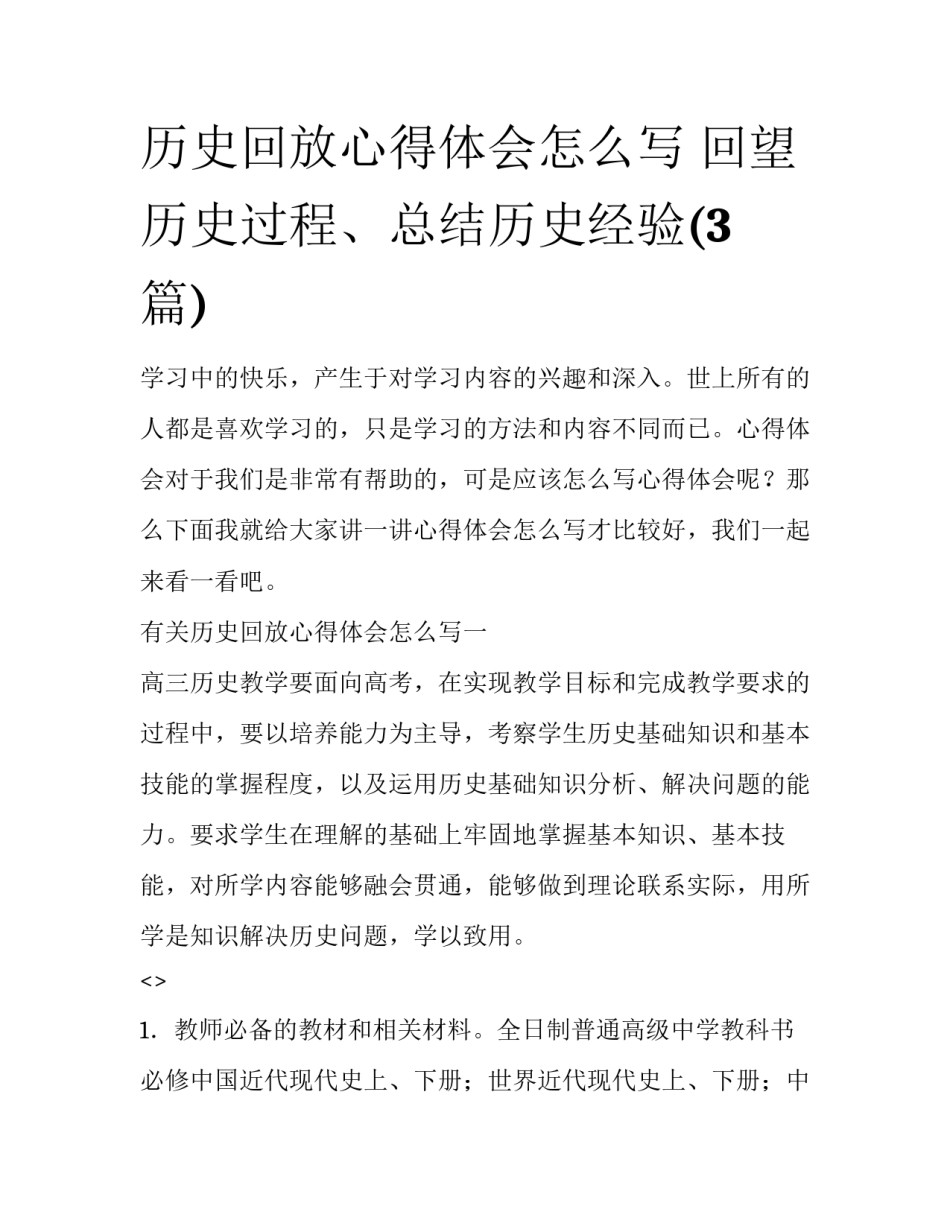 历史回放心得体会怎么写 回望历史过程、总结历史经验(3篇)

学习中的快乐，产生于对学习内容的兴趣和深入。世上所有的人都是喜欢学习的，只是学习的方法和内容不同而已。心得体会对于我们是非常有帮助的，可是应该怎么写心得体会呢？那么下面我就给大家讲一讲心得体会怎么写才比较好，我们一起来看一看吧。

有关历史回放心得体会怎么写一

高三历史教学要面向高考，在实现教学目标和完成教学要求的过程中，要以培养能力为主导，考察学生历史基础知识和基本技能的掌握程度，以及运用历史基础知识分析、解决问题的能力。要求学生在理解的基础上牢固地掌握基本知识、基本技能，对所学内容能够融会贯通，能够做到理论联系实际，用所学是知识解决历史问题，学以致用。

<>

1. 教师必备的教材和相关材料。全日制普通高级中学教科书必修中国近代现代史上、下册；世界近代现代史上、下册；中